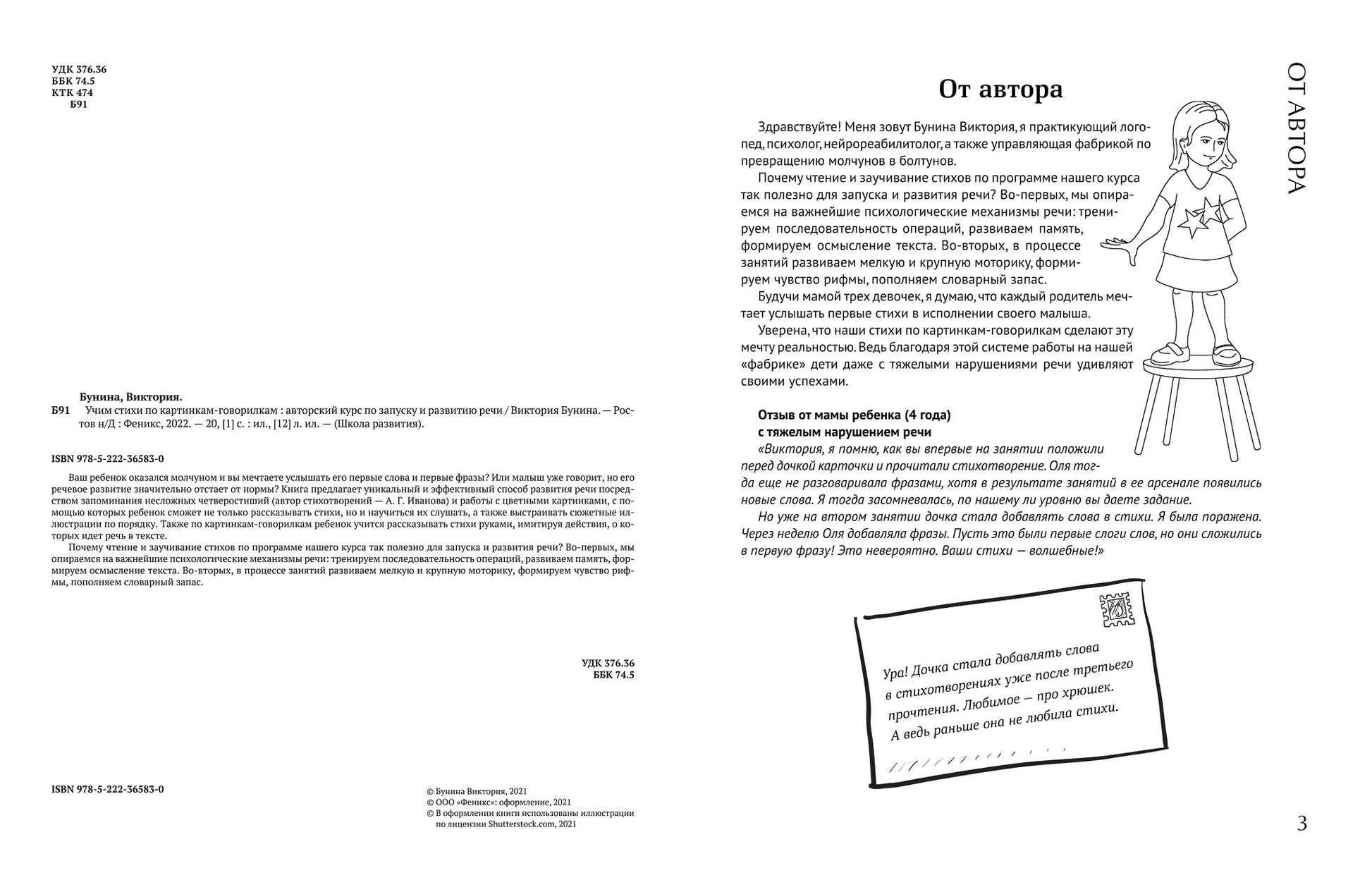 УДК 376.36
ББК 74.5
КТК 474
Б91

Бунина, Виктория.
Б91 Учим стихи по картинкам-говорилкам : авторский курс по запуску и развитию речи / Виктория Бунина. — Ростов н/Д : Феникс, 2022. — 20, [1] с. : ил., [12] л. ил. — (Школа развития).

ISBN 978-5-222-36583-0

Ваш ребенок оказался молчуном и вы мечтаете услышать его первые слова и первые фразы? Или малыш уже говорит, но его речевое развитие значительно отстает от нормы? Книга предлагает уникальный и эффективный способ развития речи посредством запоминания несложных четверостиший (автор стихотворений — А. Г. Иванова) и работы с цветными картинками, с помощью которых ребенок сможет не только рассказывать стихи, но и научиться их слушать, а также выстраивать сюжетные иллюстрации по порядку. Также по картинкам-говорилкам ребенок учится рассказывать стихи руками, имитируя действия, о которых идет речь в тексте.

Почему чтение и заучивание стихов по программе нашего курса так полезно для запуска и развития речи? Во-первых, мы опираемся на важнейшие психологические механизмы речи: тренируем последовательность операций, развиваем память, формируем осмысление текста. Во-вторых, в процессе занятий развиваем мелкую и крупную моторику, формируем чувство рифмы, пополняем словарный запас.

УДК 376.36
ББК 74.5

ISBN 978-5-222-36583-0

© Бунина Виктория, 2021
© ООО «Феникс»: оформление, 2021
© В оформлении книги использованы иллюстрации по лицензии Shutterstock.com, 2021

От автора

Здравствуйте! Меня зовут Бунина Виктория, я практикующий логопед, психолог, нейрореабилитолог, а также управляющая фабрикой по превращению молчунов в болтунов.

Почему чтение и заучивание стихов по программе нашего курса так полезно для запуска и развития речи? Во-первых, мы опираемся на важнейшие психологические механизмы речи: тренируем последовательность операций, развиваем память, формируем осмысление текста. Во-вторых, в процессе занятий развиваем мелкую и крупную моторику, формируем чувство рифмы, пополняем словарный запас.

Будучи мамой трех девочек, я думаю, что каждый родитель мечтает услышать первые стихи в исполнении своего малыша.

Уверена, что наши стихи по картинкам-говорилкам сделают эту мечту реальностью. Ведь благодаря этой системе работы на нашей «фабрике» дети даже с тяжелыми нарушениями речи удивляют своими успехами.

Отзыв от мамы ребенка (4 года) с тяжелым нарушением речи
«Виктория, я помню, как вы впервые на занятии положили перед дочкой карточки и прочитали стихотворение. Оля тогда еще не разговаривала фразами, хотя в результате занятий в ее арсенале появились новые слова. Я тогда засомневалась, по нашему ли уровню вы даете задание.
Но уже на втором занятии дочка стала добавлять слова в стихи. Я была поражена. Через неделю Оля добавляла фразы. Пусть это были первые слоги слов, но они сложились в первую фразу! Это невероятно. Ваши стихи — волшебные!»

Ура! Дочка стала добавлять слова в стихотворениях уже после третьего прочтения. Любимое — про хрюшек. А ведь раньше она не любила стихи.

ОТ АВТОРА

3